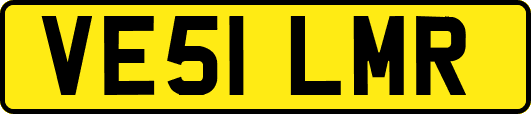 VE51 LMR